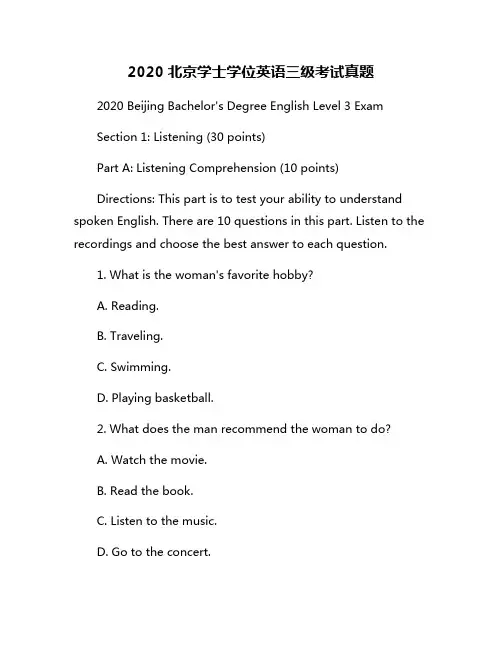 2020 北京学士学位英语三级考试真题

2020 Beijing Bachelor's Degree English Level 3 Exam

Section 1: Listening (30 points)

Part A: Listening Comprehension (10 points)

Directions: This part is to test your ability to understand spoken English. There are 10 questions in this part. Listen to the recordings and choose the best answer to each question.

1. What is the woman's favorite hobby?

A. Reading.

B. Traveling.

C. Swimming.

D. Playing basketball.

2. What does the man recommend the woman to do?

A. Watch the movie.

B. Read the book.

C. Listen to the music.

D. Go to the concert.